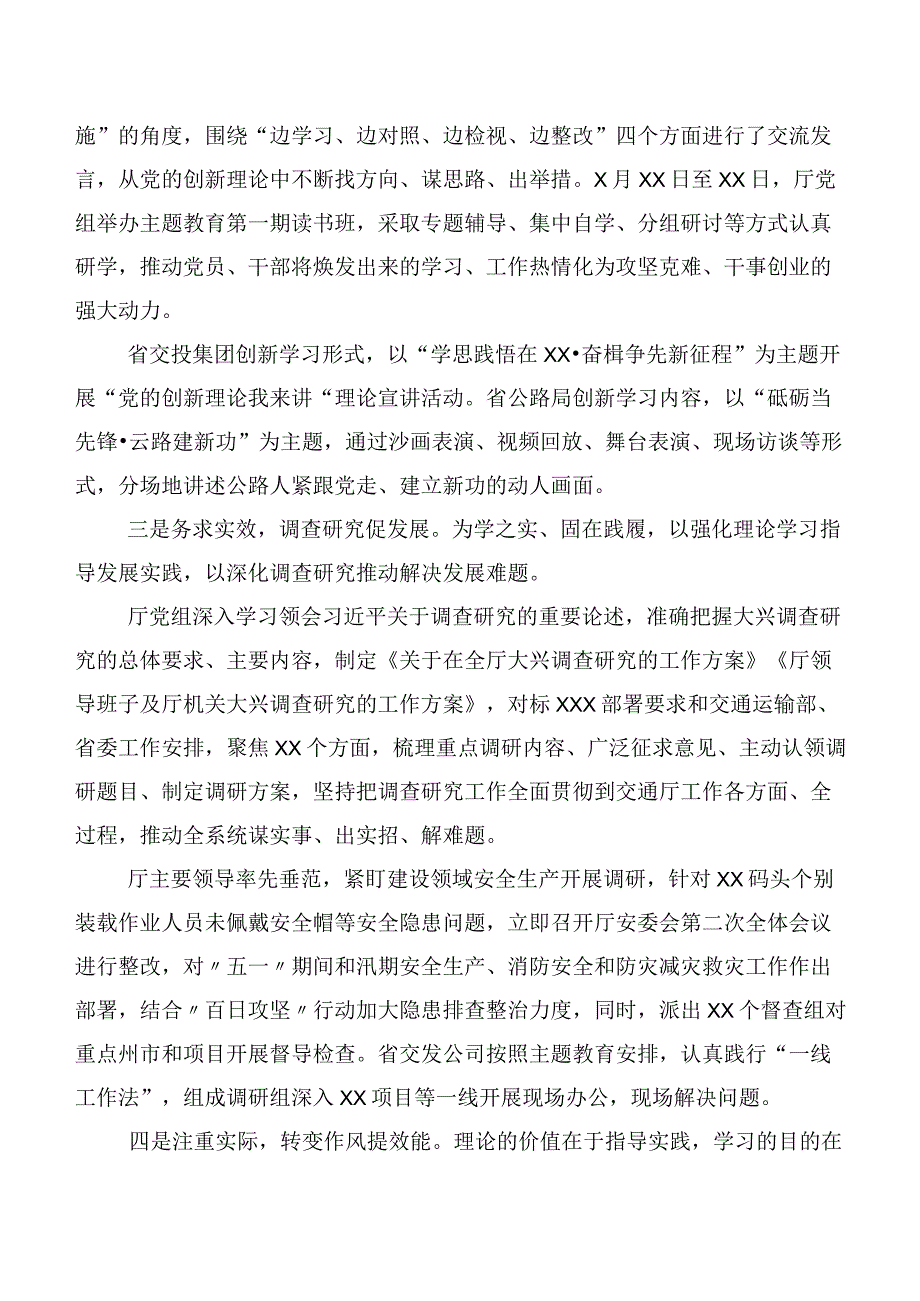 施”的角度，围绕“边学习、边对照、边检视、边整改”四个方面进行了交流发言，从党的创新理论中不断找方向、谋思路、出举措。X月XX日至XX日，厅党组举办主题教育第一期读书班，采取专题辅导、集中自学、分组研讨等方式认真研学，推动党员、干部将焕发出来的学习、工作热情化为攻坚克难、干事创业的强大动力。

省交投集团创新学习形式，以“学思践悟在XX•奋楫争先新征程”为主题开展“党的创新理论我来讲“理论宣讲活动。省公路局创新学习内容，以“砥砺当先锋•云路建新功”为主题，通过沙画表演、视频回放、舞台表演、现场访谈等形式，分场地讲述公路人紧跟党走、建立新功的动人画面。

三是务求实效，调查研究促发展。为学之实、固在践履，以强化理论学习指导发展实践，以深化调查研究推动解决发展难题。

厅党组深入学习领会习近平关于调查研究的重要论述，准确把握大兴调查研究的总体要求、主要内容，制定《关于在全厅大兴调查研究的工作方案》《厅领导班子及厅机关大兴调查研究的工作方案》，对标XXX部署要求和交通运输部、省委工作安排，聚焦XX个方面，梳理重点调研内容、广泛征求意见、主动认领调研题目、制定调研方案，坚持把调查研究工作全面贯彻到交通厅工作各方面、全过程，推动全系统谋实事、出实招、解难题。

厅主要领导率先垂范，紧盯建设领域安全生产开展调研，针对XX码头个别装载作业人员未佩戴安全帽等安全隐患问题，立即召开厅安委会第二次全体会议进行整改，对〃五一〃期间和汛期安全生产、消防安全和防灾减灾救灾工作作出部署，结合〃百日攻坚〃行动加大隐患排查整治力度，同时，派出XX个督查组对重点州市和项目开展督导检查。省交发公司按照主题教育安排，认真践行“一线工作法”，组成调研组深入XX项目等一线开展现场办公，现场解决问题。

四是注重实际，转变作风提效能。理论的价值在于指导实践，学习的目的在